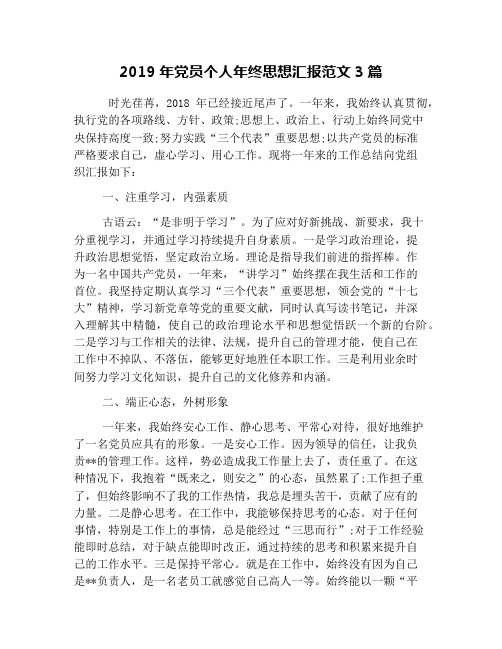 2019 年党员个人年终思想汇报范文 3 篇

时光荏苒，2018 年已经接近尾声了。一年来，我始终认真贯彻，执行党的各项路线、方针、政策;思想上、政治上、行动上始终同党中央保持高度一致;努力实践“三个代表”重要思想;以共产党员的标准严格要求自己，虚心学习、用心工作。现将一年来的工作总结向党组织汇报如下：

一、注重学习，内强素质

古语云：“是非明于学习”。为了应对好新挑战、新要求，我十分重视学习，并通过学习持续提升自身素质。一是学习政治理论，提升政治思想觉悟，坚定政治立场。理论是指导我们前进的指挥棒。作为一名中国共产党员，一年来，“讲学习”始终摆在我生活和工作的首位。我坚持定期认真学习“三个代表”重要思想，领会党的“十七大”精神，学习新党章等党的重要文献，同时认真写读书笔记，并深入理解其中精髓，使自己的政治理论水平和思想觉悟跃一个新的台阶。二是学习与工作相关的法律、法规，提升自己的管理才能，使自己在工作中不掉队、不落伍，能够更好地胜任本职工作。三是利用业余时间努力学习文化知识，提升自己的文化修养和内涵。

二、端正心态，外树形象

一年来，我始终安心工作、静心思考、平常心对待，很好地维护了一名党员应具有的形象。一是安心工作。因为领导的信任，让我负责**的管理工作。这样，势必造成我工作量上去了，责任重了。在这种情况下，我抱着“既来之，则安之”的心态，虽然累了;工作担子重了，但始终影响不了我的工作热情，我总是埋头苦干，贡献了应有的力量。二是静心思考。在工作中，我能够保持思考的心态。对于任何事情，特别是工作上的事情，总是能经过“三思而行”;对于工作经验能即时总结，对于缺点能即时改正，通过持续的思考和积累来提升自己的工作水平。三是保持平常心。就是在工作中，始终没有因为自己是**负责人，是一名老员工就感觉自己高人一等。始终能以一颗“平